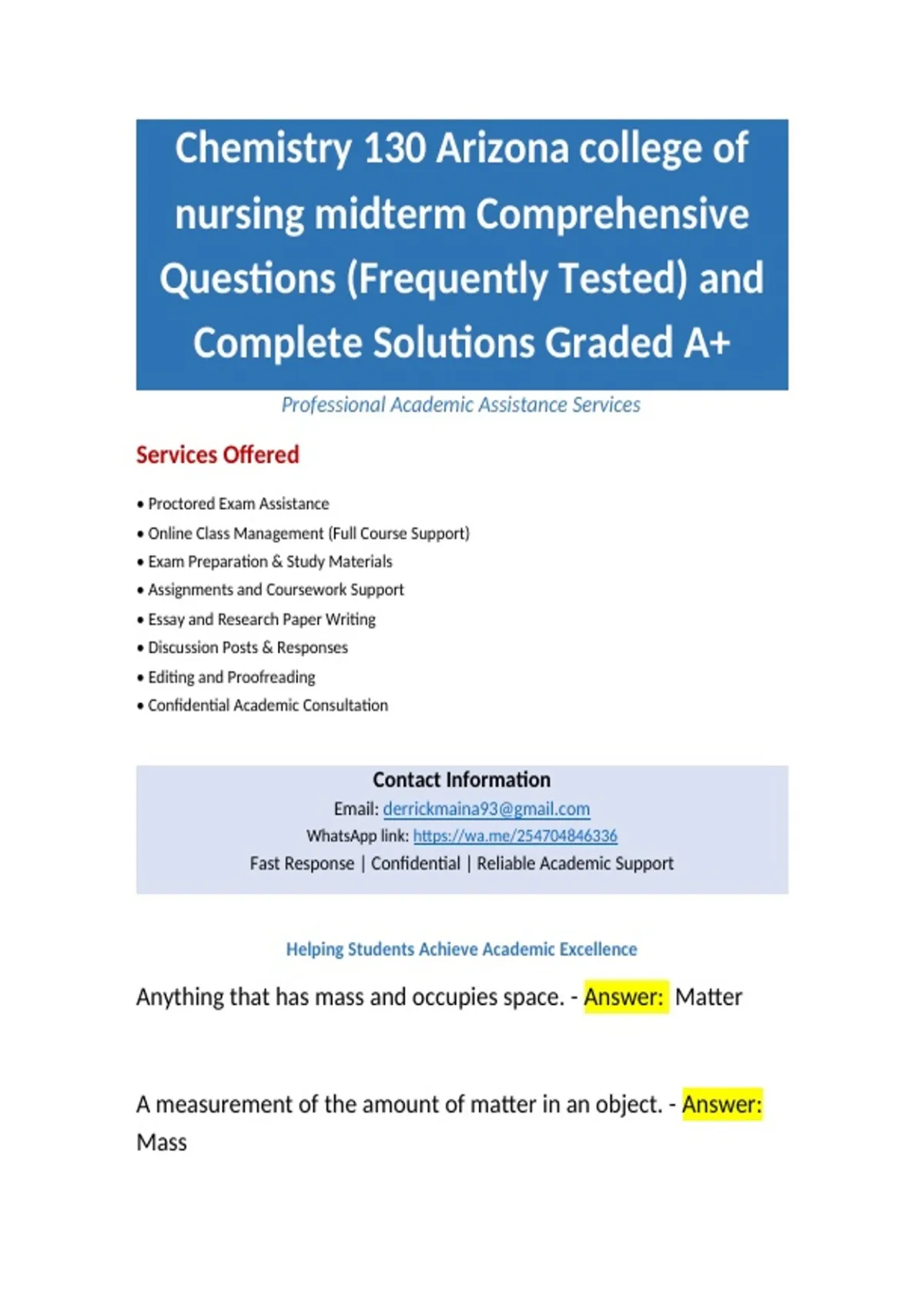 Chemistry 130 Arizona college of nursing midterm Comprehensive Questions (Frequently Tested) and Complete Solutions Graded A+

Professional Academic Assistance Services

Services Offered

• Proctored Exam Assistance
• Online Class Management (Full Course Support)
• Exam Preparation & Study Materials
• Assignments and Coursework Support
• Essay and Research Paper Writing
• Discussion Posts & Responses
• Editing and Proofreading
• Confidential Academic Consultation

Contact Information
Email: derrickmaina93@gmail.com
WhatsApp link: https://wa.me/254704846336
Fast Response | Confidential | Reliable Academic Support

Helping Students Achieve Academic Excellence

Anything that has mass and occupies space. - Answer: Matter

A measurement of the amount of matter in an object. - Answer: Mass